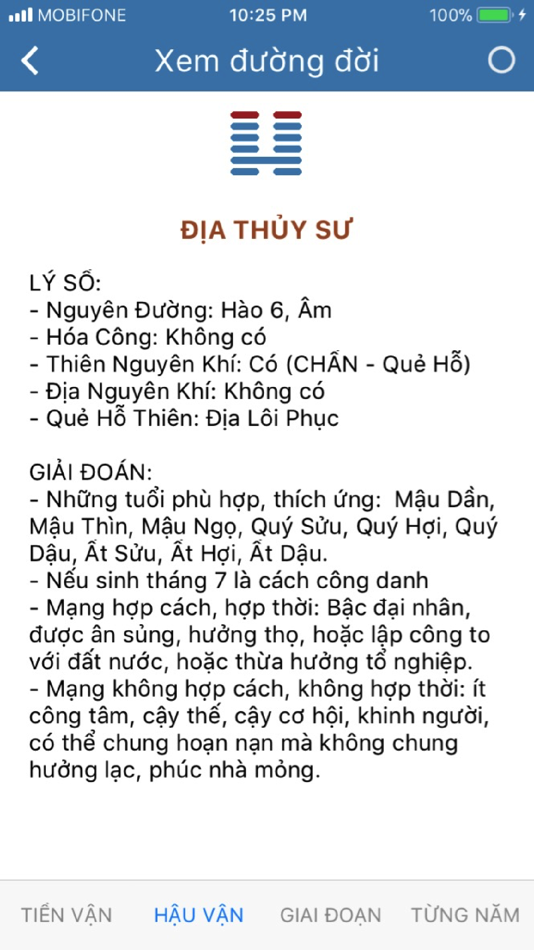 MOBIFONE 10:25 PM 100%

Xem đường đời

ĐỊA THỦY SƯ

LÝ SỐ:
- Nguyên Đường: Hào 6, Âm
- Hóa Công: Không có
- Thiên Nguyên Khí: Có (CHẤN - Quẻ Hỗ)
- Địa Nguyên Khí: Không có
- Quẻ Hỗ Thiên: Địa Lôi Phục

GIẢI ĐOÁN:
- Những tuổi phù hợp, thích ứng: Mậu Dần, Mậu Thìn, Mậu Ngọ, Quý Sửu, Quý Hợi, Quý Dậu, Ất Sửu, Ất Hợi, Ất Dậu.
- Nếu sinh tháng 7 là cách công danh
- Mạng hợp cách, hợp thời: Bậc đại nhân, được ân sủng, hưởng thọ, hoặc lập công to với đất nước, hoặc thừa hưởng tổ nghiệp.
- Mạng không hợp cách, không hợp thời: ít công tâm, cậy thế, cậy cơ hội, khinh người, có thể chung hoạn nạn mà không chung hưởng lạc, phúc nhà mỏng.

TIỀN VẬN HẬU VẬN GIAI ĐOẠN TỪNG NĂM